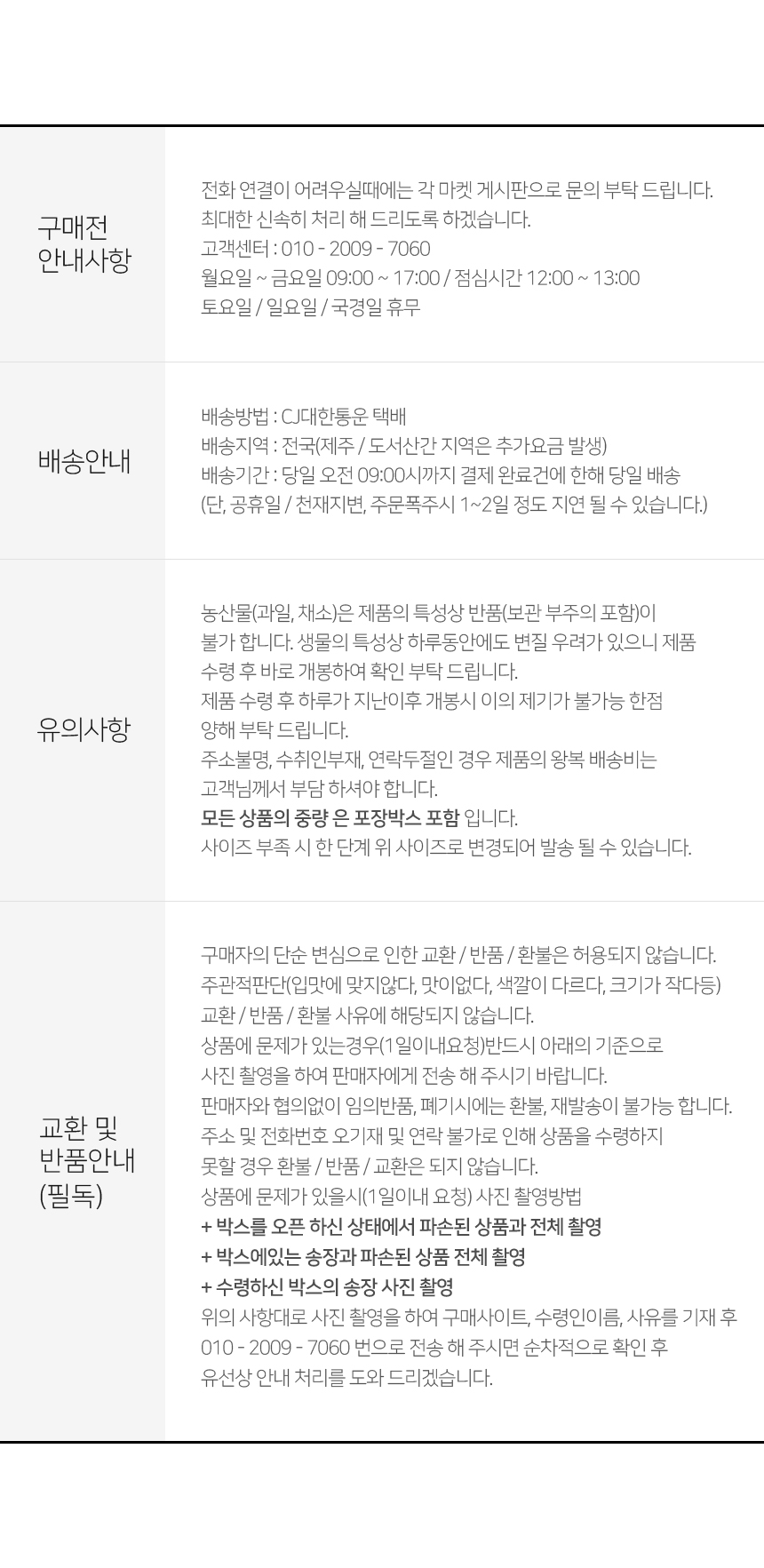 구매전
안내사항

전화 연결이 어려우실때에는 각 마켓 게시판으로 문의 부탁 드립니다.
최대한 신속히 처리 해 드리도록 하겠습니다.
고객센터 : 010 - 2009 - 7060
월요일 ~ 금요일 09:00 ~ 17:00 / 점심시간 12:00 ~ 13:00
토요일 / 일요일 / 국경일 휴무

배송안내

배송방법 : CJ대한통운 택배
배송지역 : 전국(제주 / 도서산간 지역은 추가요금 발생)
배송기간 : 당일 오전 09:00시까지 결제 완료건에 한해 당일 배송
(단, 공휴일 / 천재지변, 주문폭주시 1~2일 정도 지연 될 수 있습니다.)

유의사항

농산물(과일, 채소)은 제품의 특성상 반품(보관 부주의 포함)이 불가 합니다. 생물의 특성상 하루동안에도 변질 우려가 있으니 제품 수령 후 바로 개봉하여 확인 부탁 드립니다.
제품 수령 후 하루가 지난이후 개봉시 이의 제기가 불가능 한점 양해 부탁 드립니다.
주소불명, 수취인부재, 연락두절인 경우 제품의 왕복 배송비는 고객님께서 부담 하셔야 합니다.
모든 상품의 중량 은 포장박스 포함 입니다.
사이즈 부족 시 한 단계 위 사이즈로 변경되어 발송 될 수 있습니다.

교환 및
반품안내
(필독)

구매자의 단순 변심으로 인한 교환 / 반품 / 환불은 허용되지 않습니다.
주관적판단(입맛에 맞지않다, 맛이없다, 색깔이 다르다, 크기가 작다등)
교환 / 반품 / 환불 사유에 해당되지 않습니다.
상품에 문제가 있는경우(1일이내요청)반드시 아래의 기준으로 사진 촬영을 하여 판매자에게 전송 해 주시기 바랍니다.
판매자와 협의없이 임의반품, 폐기시에는 환불, 재발송이 불가능 합니다.
주소 및 전화번호 오기재 및 연락 불가로 인해 상품을 수령하지 못할 경우 환불 / 반품 / 교환은 되지 않습니다.
상품에 문제가 있을시(1일이내 요청) 사진 촬영방법
+ 박스를 오픈 하신 상태에서 파손된 상품과 전체 촬영
+ 박스에있는 송장과 파손된 상품 전체 촬영
+ 수령하신 박스의 송장 사진 촬영
위의 사항대로 사진 촬영을 하여 구매사이트, 수령인이름, 사유를 기재 후 010 - 2009 - 7060 번으로 전송 해 주시면 순차적으로 확인 후 유선상 안내 처리를 도와 드리겠습니다.